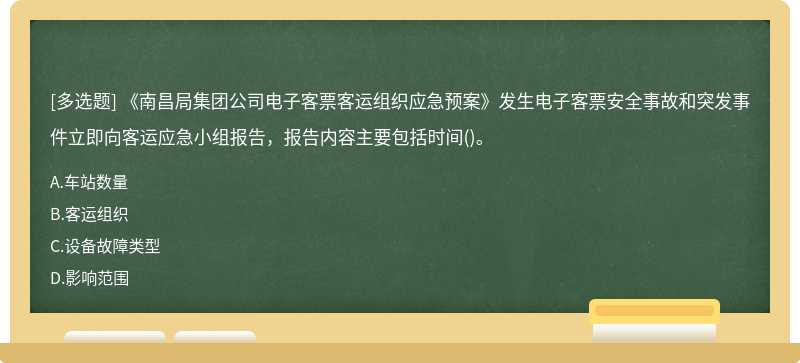 [多选题] 《南昌局集团公司电子客票客运组织应急预案》发生电子客票安全事故和突发事件立即向客运应急小组报告，报告内容主要包括时间()。

A.车站数量

B.客运组织

C.设备故障类型

D.影响范围